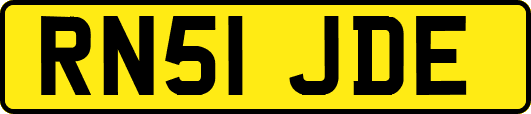 RN51 JDE